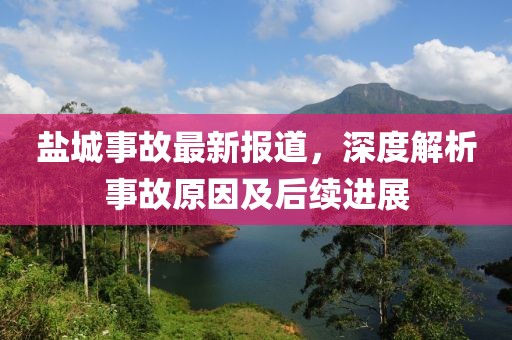 盐城事故最新报道，深度解析事故原因及后续进展